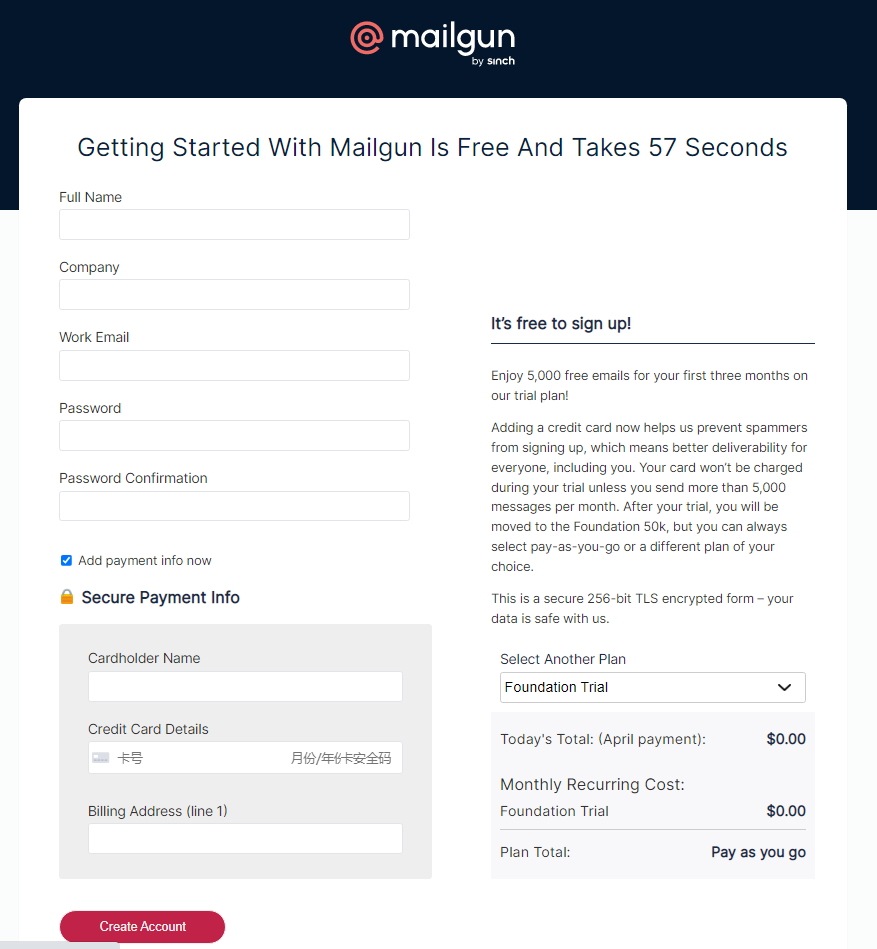 mailgun
by sinch

Getting Started With Mailgun Is Free And Takes 57 Seconds

Full Name

Company

Work Email

Password

Password Confirmation

Add payment info now

Secure Payment Info

Cardholder Name

Credit Card Details

卡号 月份/年份卡安全码

Billing Address (line 1)

Create Account

It's free to sign up!

Enjoy 5,000 free emails for your first three months on our trial plan!

Adding a credit card now helps us prevent spammers from signing up, which means better deliverability for everyone, including you. Your card won't be charged during your trial unless you send more than 5,000 messages per month. After your trial, you will be moved to the Foundation 50k, but you can always select pay-as-you-go or a different plan of your choice.

This is a secure 256-bit TLS encrypted form – your data is safe with us.

Select Another Plan

Foundation Trial

Today's Total: (April payment): $0.00

Monthly Recurring Cost:

Foundation Trial $0.00

Plan Total: Pay as you go